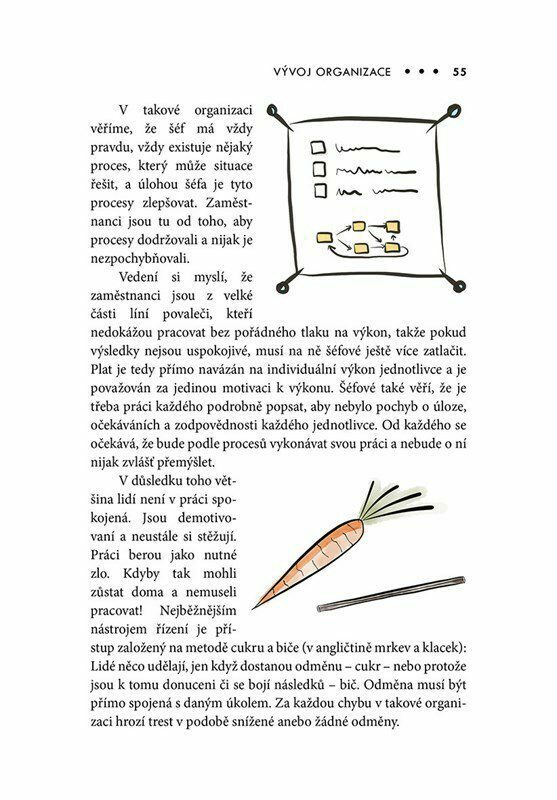 VÝVOJ ORGANIZACE • • • 55

V takové organizaci věříme, že šéf má vždy pravdu, vždy existuje nějaký proces, který může situace řešit, a úlohou šéfa je tyto procesy zlepšovat. Zaměstnanci jsou tu od toho, aby procesy dodržovali a nijak je nezpochybňovali.

Vedení si myslí, že zaměstnanci jsou z velké části líní povaleči, kteří nedokážou pracovat bez pořádného tlaku na výkon, takže pokud výsledky nejsou uspokojivé, musí na ně šéfové ještě více zatlačit. Plat je tedy přímo navázán na individuální výkon jednotlivce a je považován za jedinou motivaci k výkonu. Šéfové také věří, že je třeba práci každého podrobně popsat, aby nebylo pochyb o úloze, očekáváních a zodpovědnosti každého jednotlivce. Od každého se očekává, že bude podle procesů vykonávat svou práci a nebude o ní nijak zvlášť přemýšlet.

V důsledku toho většina lidí není v práci spokojená. Jsou demotivovaní a neustále si stěžují. Práci berou jako nutné zlo. Kdyby tak mohli zůstat doma a nemuseli pracovat! Nejběžnějším nástrojem řízení je přístup založený na metodě cukru a biče (v angličtině mrkev a klacek): Lidé něco udělají, jen když dostanou odměnu – cukr – nebo protože jsou k tomu donuceni či se bojí následků – bič. Odměna musí být přímo spojená s daným úkolem. Za každou chybu v takové organizaci hrozí trest v podobě snížené anebo žádné odměny.